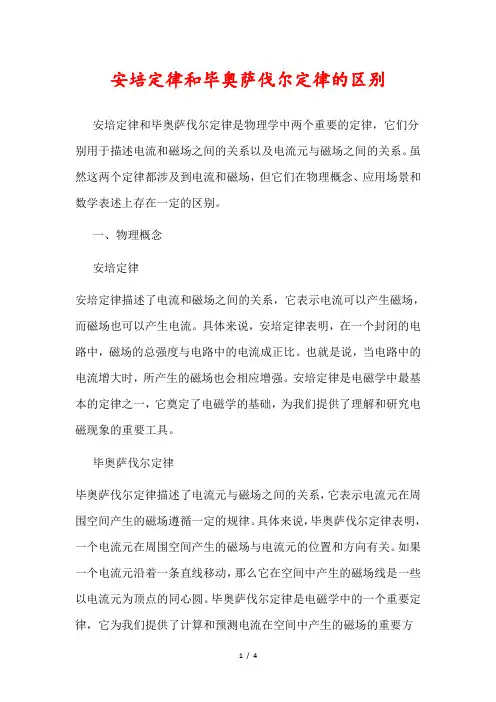 安培定律和毕奥萨伐尔定律的区别

安培定律和毕奥萨伐尔定律是物理学中两个重要的定律，它们分别用于描述电流和磁场之间的关系以及电流元与磁场之间的关系。虽然这两个定律都涉及到电流和磁场，但它们在物理概念、应用场景和数学表述上存在一定的区别。

一、物理概念

安培定律

安培定律描述了电流和磁场之间的关系，它表示电流可以产生磁场，而磁场也可以产生电流。具体来说，安培定律表明，在一个封闭的电路中，磁场的总强度与电路中的电流成正比。也就是说，当电路中的电流增大时，所产生的磁场也会相应增强。安培定律是电磁学中最基本的定律之一，它奠定了电磁学的基础，为我们提供了理解和研究电磁现象的重要工具。

毕奥萨伐尔定律

毕奥萨伐尔定律描述了电流元与磁场之间的关系，它表示电流元在周围空间产生的磁场遵循一定的规律。具体来说，毕奥萨伐尔定律表明，一个电流元在周围空间产生的磁场与电流元的位置和方向有关。如果一个电流元沿着一条直线移动，那么它在空间中产生的磁场线是一些以电流元为顶点的同心圆。毕奥萨伐尔定律是电磁学中的一个重要定律，它为我们提供了计算和预测电流在空间中产生的磁场的重要方

1 / 4